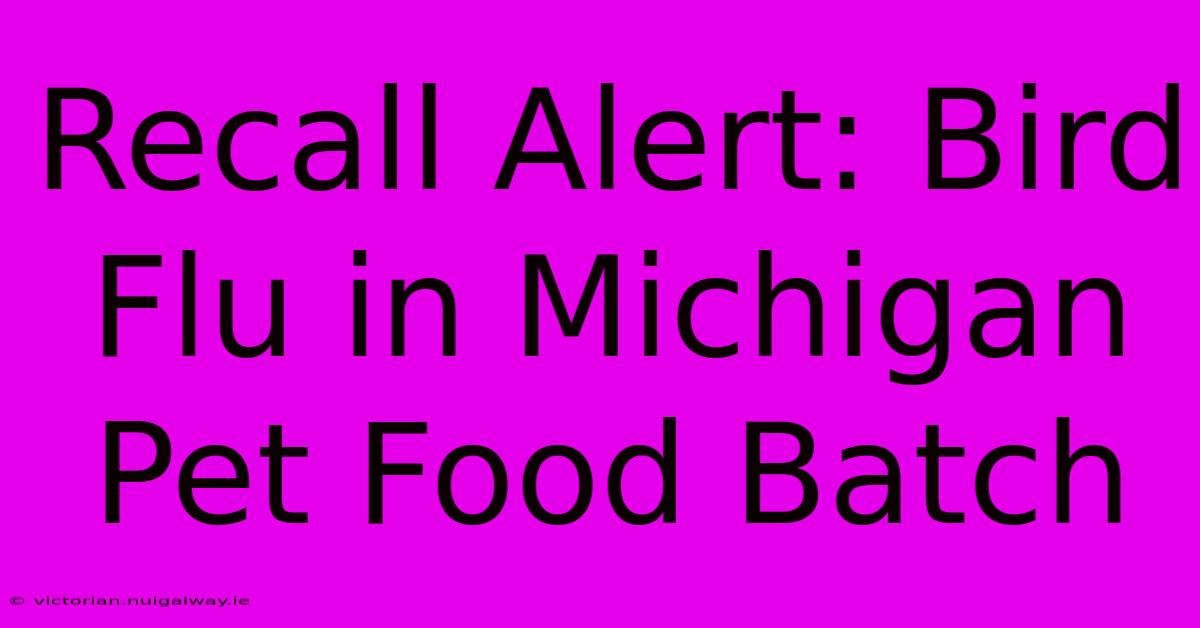 Recall Alert: Bird Flu in Michigan Pet Food Batch

© victorian.nuigalway.ie